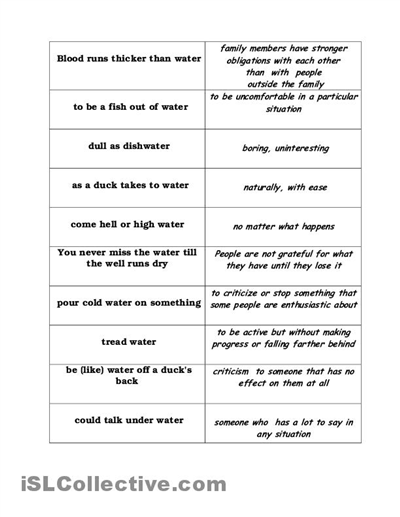 | | |
|---|---|
| Blood runs thicker than water | family members have stronger obligations with each other than with people outside the family |
| to be a fish out of water | to be uncomfortable in a particular situation |
| dull as dishwater | boring, uninteresting |
| as a duck takes to water | naturally, with ease |
| come hell or high water | no matter what happens |
| You never miss the water till the well runs dry | People are not grateful for what they have until they lose it |
| pour cold water on something | to criticize or stop something that some people are enthusiastic about |
| tread water | to be active but without making progress or falling farther behind |
| be (like) water off a duck's back | criticism to someone that has no effect on them at all |
| could talk under water | someone who has a lot to say in any situation |

iSLCollective.com